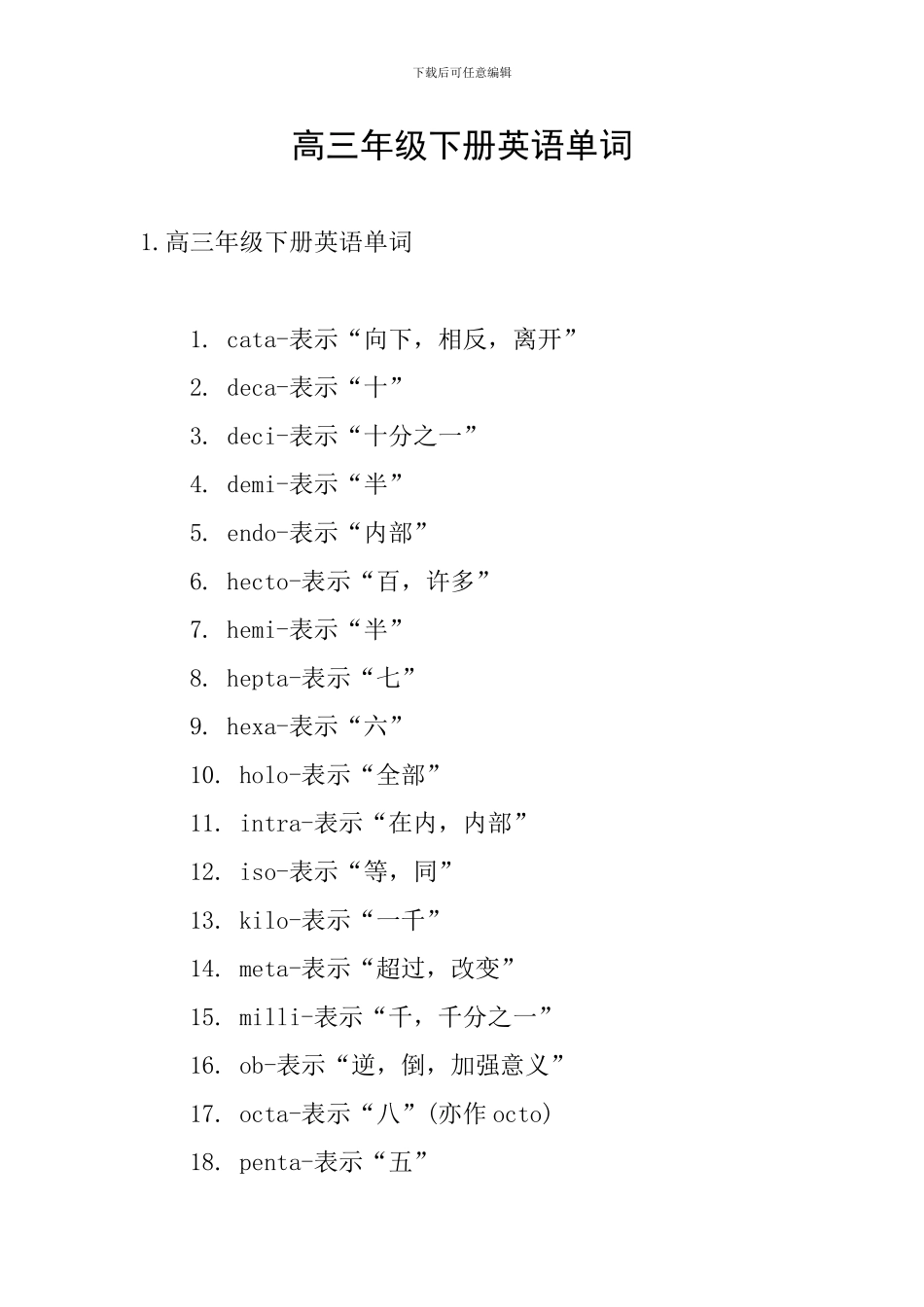 下载后可任意编辑

高三年级下册英语单词

1.高三年级下册英语单词

1. cata-表示“向下，相反，离开”
2. deca-表示“十”
3. deci-表示“十分之一”
4. demi-表示“半”
5. endo-表示“内部”
6. hecto-表示“百，许多”
7. hemi-表示“半”
8. hepta-表示“七”
9. hexa-表示“六”
10. holo-表示“全部”
11. intra-表示“在内，内部”
12. iso-表示“等，同”
13. kilo-表示“一千”
14. meta-表示“超过，改变”
15. milli-表示“千，千分之一”
16. ob-表示“逆，倒，加强意义”
17. octa-表示“八”(亦作 octo)
18. penta-表示“五”